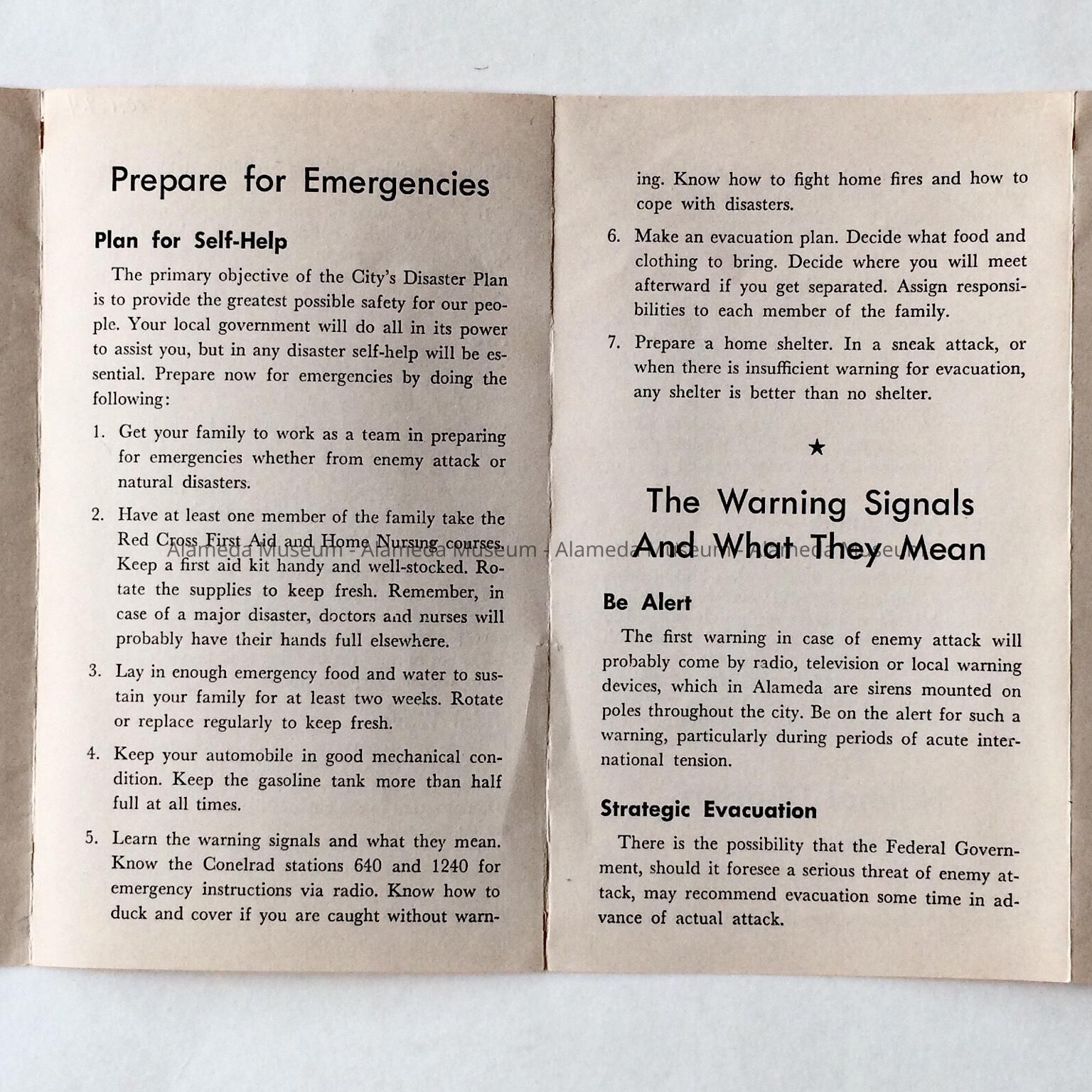 Prepare for Emergencies

Plan for Self-Help

The primary objective of the City's Disaster Plan is to provide the greatest possible safety for our people. Your local government will do all in its power to assist you, but in any disaster self-help will be essential. Prepare now for emergencies by doing the following:

1. Get your family to work as a team in preparing for emergencies whether from enemy attack or natural disasters.

2. Have at least one member of the family take the Red Cross First Aid and Home Nursing courses. Keep a first aid kit handy and well-stocked. Rotate the supplies to keep fresh. Remember, in case of a major disaster, doctors and nurses will probably have their hands full elsewhere.

3. Lay in enough emergency food and water to sustain your family for at least two weeks. Rotate or replace regularly to keep fresh.

4. Keep your automobile in good mechanical condition. Keep the gasoline tank more than half full at all times.

5. Learn the warning signals and what they mean. Know the Conelrad stations 640 and 1240 for emergency instructions via radio. Know how to duck and cover if you are caught without warning. Know how to fight home fires and how to cope with disasters.

6. Make an evacuation plan. Decide what food and clothing to bring. Decide where you will meet afterward if you get separated. Assign responsibilities to each member of the family.

7. Prepare a home shelter. In a sneak attack, or when there is insufficient warning for evacuation, any shelter is better than no shelter.

★

The Warning Signals And What They Mean

Alameda Museum - Alameda Museum - Alameda Museum - Alameda Museum

Be Alert

The first warning in case of enemy attack will probably come by radio, television or local warning devices, which in Alameda are sirens mounted on poles throughout the city. Be on the alert for such a warning, particularly during periods of acute international tension.

Strategic Evacuation

There is the possibility that the Federal Government, should it foresee a serious threat of enemy attack, may recommend evacuation some time in advance of actual attack.